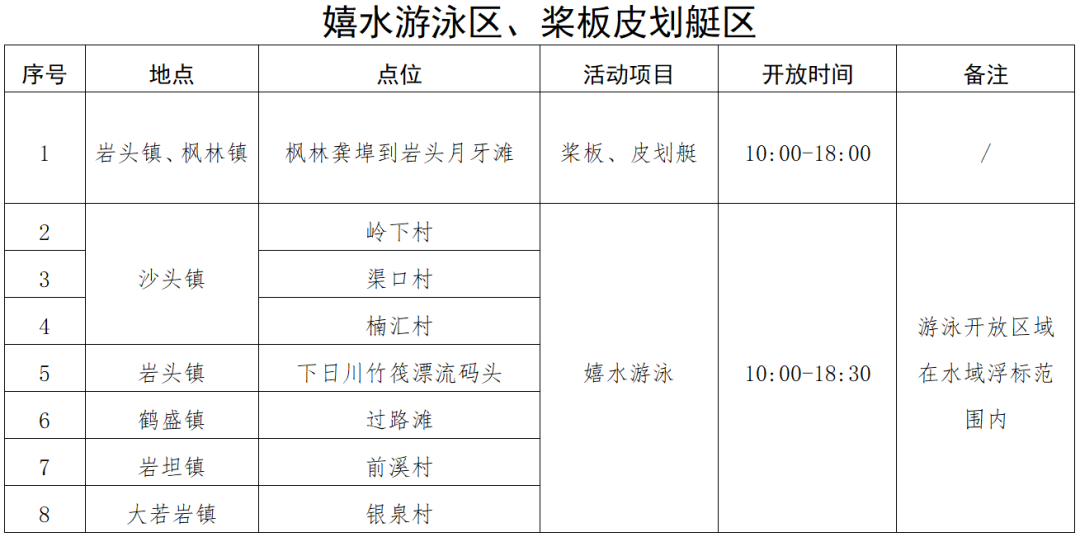 嬉水游泳区、桨板皮划艇区

| 序号 | 地点 | 点位 | 活动项目 | 开放时间 | 备注 |
|---|---|---|---|---|---|
| 1 | 岩头镇、枫林镇 | 枫林龚埠到岩头月牙滩 | 桨板、皮划艇 | 10:00-18:00 | / |
| 2 | 沙头镇 | 岭下村 | 嬉水游泳 | 10:00-18:30 | 游泳开放区域在水域浮标范围内 |
| 3 | | 渠口村 | | | |
| 4 | | 楠汇村 | | | |
| 5 | 岩头镇 | 下日川竹筏漂流码头 | | | |
| 6 | 鹤盛镇 | 过路滩 | | | |
| 7 | 岩坦镇 | 前溪村 | | | |
| 8 | 大若岩镇 | 银泉村 | | | |